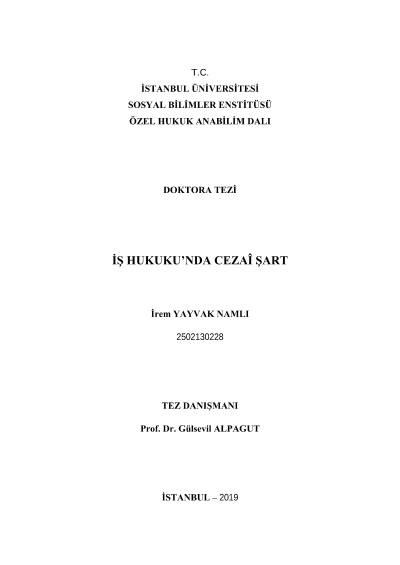 T.C.
İSTANBUL ÜNİVERSİTESİ
SOSYAL BİLİMLER ENSTİTÜSÜ
ÖZEL HUKUK ANABİLİM DALI

DOKTORA TEZİ

İŞ HUKUKU'NDA CEZAÎ ŞART

İrem YAYVAK NAMLI

2502130228

TEZ DANIŞMANI

Prof. Dr. Gülsevil ALPAGUT

İSTANBUL – 2019